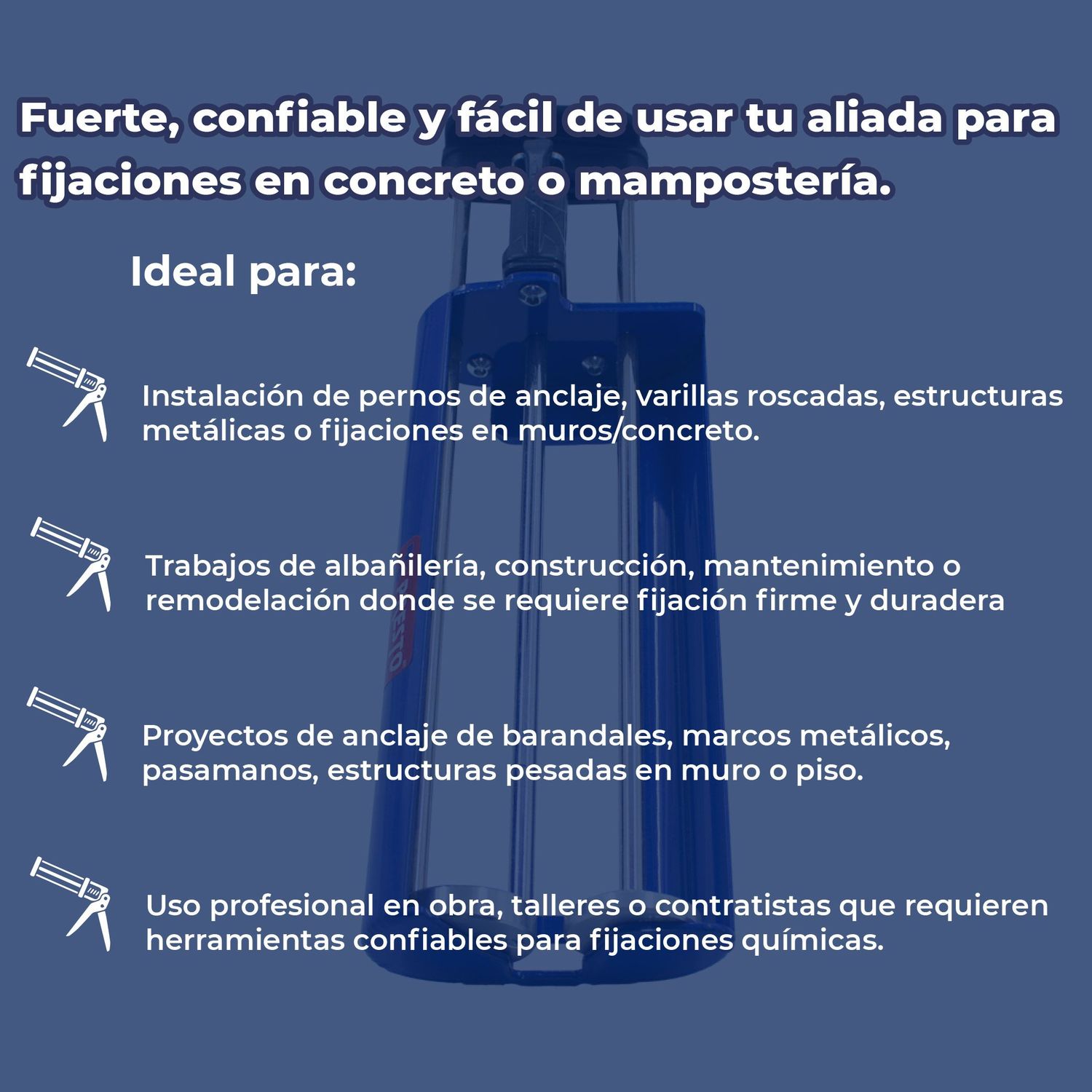 Fuerte, confiable y fácil de usar tu aliada para fijaciones en concreto o mampostería.

Ideal para:

Instalación de pernos de anclaje, varillas roscadas, estructuras metálicas o fijaciones en muros/concreto.

Trabajos de albañilería, construcción, mantenimiento o remodelación donde se requiere fijación firme y duradera

Proyectos de anclaje de barandales, marcos metálicos, pasamanos, estructuras pesadas en muro o piso.

Uso profesional en obra, talleres o contratistas que requieren herramientas confiables para fijaciones químicas.